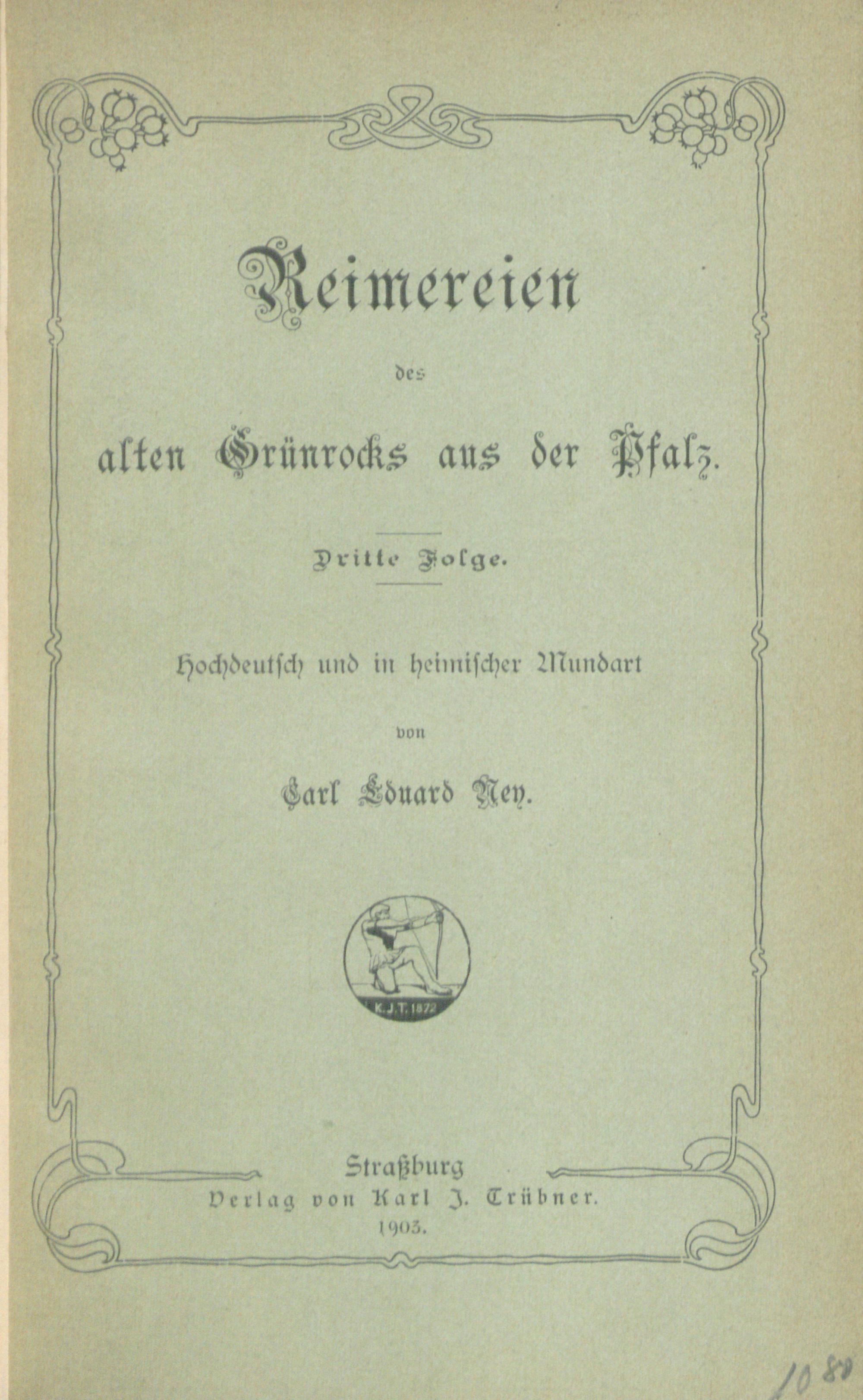 Reimereien

des

alten Grünrocks aus der Pfalz.

Dritte Folge.

Hochdeutsch und in heimischer Mundart

von

Carl Eduard Ney.

K.J.T. 1872

Straßburg
Verlag von Karl J. Trübner.
1903.

10 80